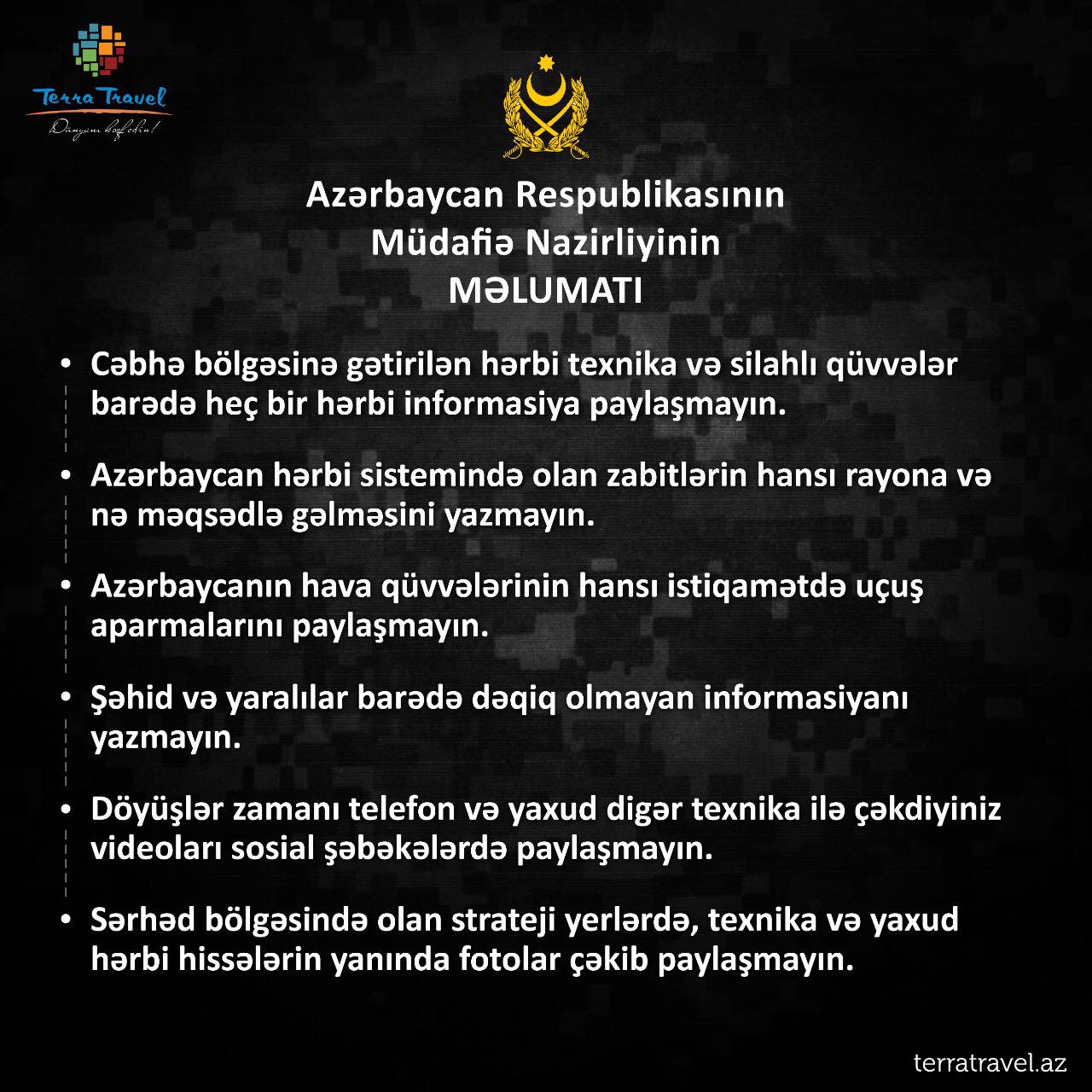 Terra Travel
Dünyanı kəşf edin!

Azərbaycan Respublikasının
Müdafiə Nazirliyinin
MƏLUMATI

• Cəbhə bölgəsinə gətirilən hərbi texnika və silahlı qüvvələr barədə heç bir hərbi informasiya paylaşmayın.

• Azərbaycan hərbi sistemində olan zabitlərin hansı rayona və nə məqsədlə gəlməsini yazmayın.

• Azərbaycanın hava qüvvələrinin hansı istiqamətdə uçuş aparmalarını paylaşmayın.

• Şəhid və yaralılar barədə dəqiq olmayan informasiyanı yazmayın.

• Döyüşlər zamanı telefon və yaxud digər texnika ilə çəkdiyiniz videoları sosial şəbəkələrdə paylaşmayın.

• Sərhəd bölgəsində olan strateji yerlərdə, texnika və yaxud hərbi hissələrin yanında fotolar çəkib paylaşmayın.

terratravel.az